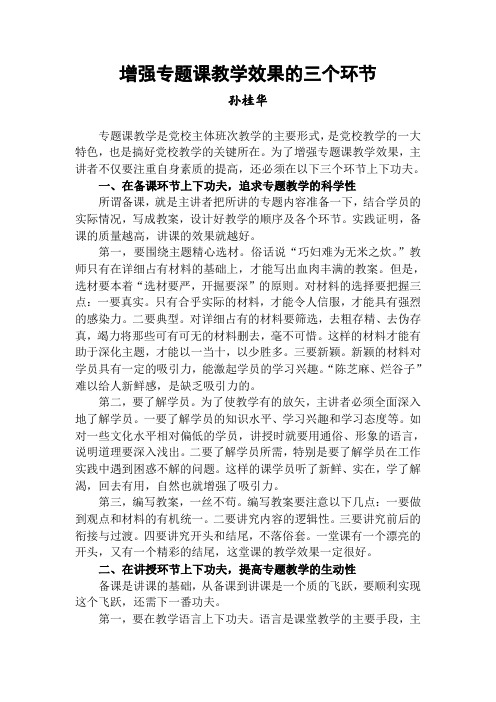 增强专题课教学效果的三个环节

孙桂华

专题课教学是党校主体班次教学的主要形式，是党校教学的一大特色，也是搞好党校教学的关键所在。为了增强专题课教学效果，主讲者不仅要注重自身素质的提高，还必须在以下三个环节上下功夫。

一、在备课环节上下功夫，追求专题教学的科学性

所谓备课，就是主讲者把所讲的专题内容准备一下，结合学员的实际情况，写成教案，设计好教学的顺序及各个环节。实践证明，备课的质量越高，讲课的效果就越好。

第一，要围绕主题精心选材。俗话说“巧妇难为无米之炊。”教师只有在详细占有材料的基础上，才能写出血肉丰满的教案。但是，选材要本着“选材要严，开掘要深”的原则。对材料的选择要把握三点：一要真实。只有合乎实际的材料，才能令人信服，才能具有强烈的感染力。二要典型。对详细占有的材料要筛选，去粗存精、去伪存真，竭力将那些可有可无的材料删去，毫不可惜。这样的材料才能有助于深化主题，才能以一当十，以少胜多。三要新颖。新颖的材料对学员具有一定的吸引力，能激起学员的学习兴趣。“陈芝麻、烂谷子”难以给人新鲜感，是缺乏吸引力的。

第二，要了解学员。为了使教学有的放矢，主讲者必须全面深入地了解学员。一要了解学员的知识水平、学习兴趣和学习态度等。如对一些文化水平相对偏低的学员，讲授时就要用通俗、形象的语言，说明道理要深入浅出。二要了解学员所需，特别是要了解学员在工作实践中遇到困惑不解的问题。这样的课学员听了新鲜、实在，学了解渴，回去有用，自然也就增强了吸引力。

第三，编写教案，一丝不苟。编写教案要注意以下几点：一要做到观点和材料的有机统一。二要讲究内容的逻辑性。三要讲究前后的衔接与过渡。四要讲究开头和结尾，不落俗套。一堂课有一个漂亮的开头，又有一个精彩的结尾，这堂课的教学效果一定很好。

二、在讲授环节上下功夫，提高专题教学的生动性

备课是讲课的基础，从备课到讲课是一个质的飞跃，要顺利实现这个飞跃，还需下一番功夫。

第一，要在教学语言上下功夫。语言是课堂教学的主要手段，主